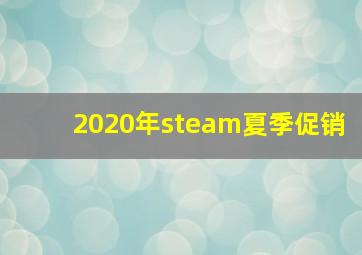 2020年steam夏季促销